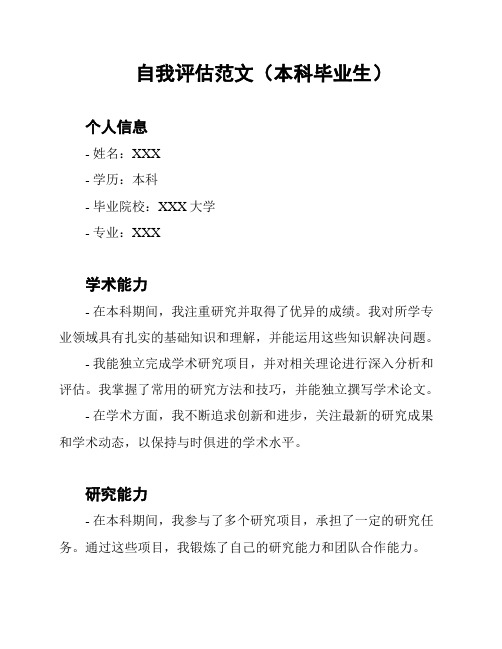 自我评估范文（本科毕业生）

个人信息

- 姓名：XXX

- 学历：本科

- 毕业院校：XXX 大学

- 专业：XXX

学术能力

- 在本科期间，我注重研究并取得了优异的成绩。我对所学专业领域具有扎实的基础知识和理解，并能运用这些知识解决问题。

- 我能独立完成学术研究项目，并对相关理论进行深入分析和评估。我掌握了常用的研究方法和技巧，并能独立撰写学术论文。

- 在学术方面，我不断追求创新和进步，关注最新的研究成果和学术动态，以保持与时俱进的学术水平。

研究能力

- 在本科期间，我参与了多个研究项目，承担了一定的研究任务。通过这些项目，我锻炼了自己的研究能力和团队合作能力。